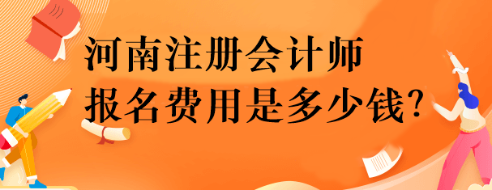 河南注册会计师
报名费用是多少钱?